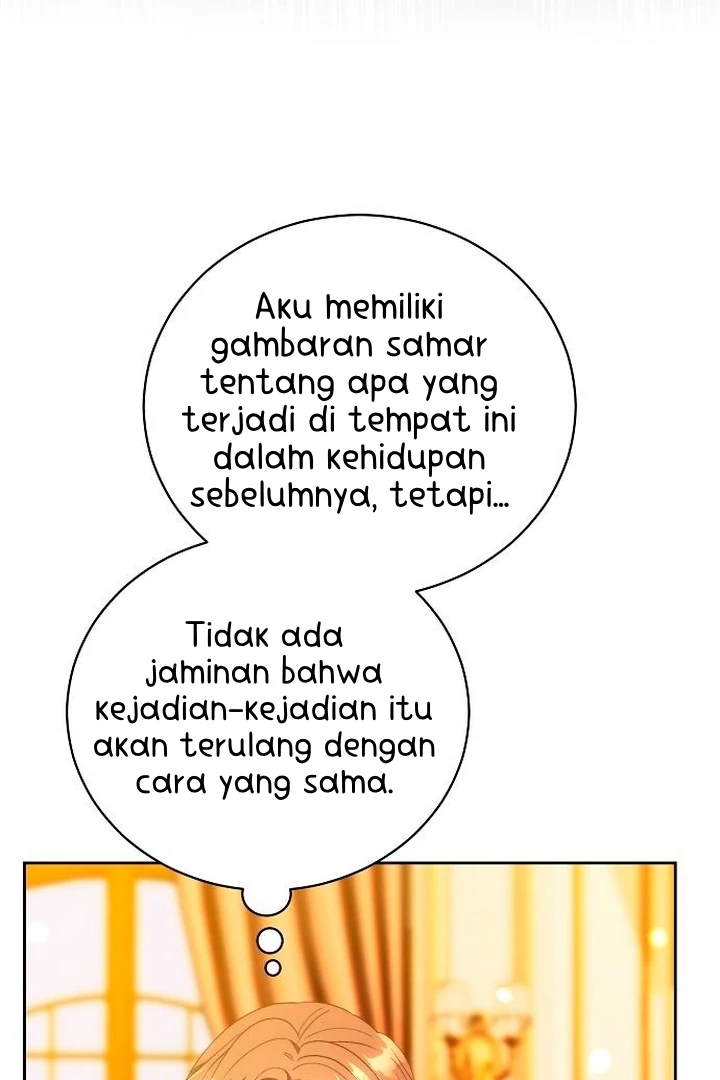 Aku memiliki gambaran samar tentang apa yang terjadi di tempat ini dalam kehidupan sebelumnya, tetapi...

Tidak ada jaminan bahwa kejadian-kejadian itu akan terulang dengan cara yang sama.